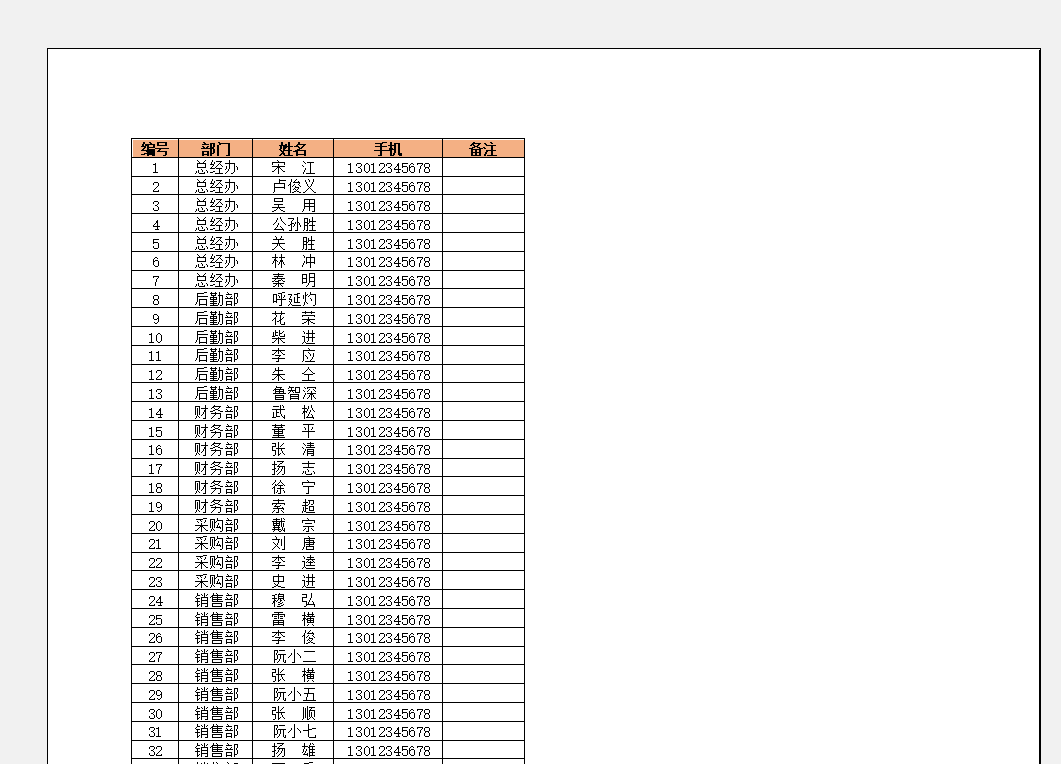 | 编号 | 部门 | 姓名 | 手机 | 备注 |
|---|---|---|---|---|
| 1 | 总经办 | 宋　江 | 13012345678 | |
| 2 | 总经办 | 卢俊义 | 13012345678 | |
| 3 | 总经办 | 吴　用 | 13012345678 | |
| 4 | 总经办 | 公孙胜 | 13012345678 | |
| 5 | 总经办 | 关　胜 | 13012345678 | |
| 6 | 总经办 | 林　冲 | 13012345678 | |
| 7 | 总经办 | 秦　明 | 13012345678 | |
| 8 | 后勤部 | 呼延灼 | 13012345678 | |
| 9 | 后勤部 | 花　荣 | 13012345678 | |
| 10 | 后勤部 | 柴　进 | 13012345678 | |
| 11 | 后勤部 | 李　应 | 13012345678 | |
| 12 | 后勤部 | 朱　仝 | 13012345678 | |
| 13 | 后勤部 | 鲁智深 | 13012345678 | |
| 14 | 财务部 | 武　松 | 13012345678 | |
| 15 | 财务部 | 董　平 | 13012345678 | |
| 16 | 财务部 | 张　清 | 13012345678 | |
| 17 | 财务部 | 扬　志 | 13012345678 | |
| 18 | 财务部 | 徐　宁 | 13012345678 | |
| 19 | 财务部 | 索　超 | 13012345678 | |
| 20 | 采购部 | 戴　宗 | 13012345678 | |
| 21 | 采购部 | 刘　唐 | 13012345678 | |
| 22 | 采购部 | 李　逵 | 13012345678 | |
| 23 | 采购部 | 史　进 | 13012345678 | |
| 24 | 销售部 | 穆　弘 | 13012345678 | |
| 25 | 销售部 | 雷　横 | 13012345678 | |
| 26 | 销售部 | 李　俊 | 13012345678 | |
| 27 | 销售部 | 阮小二 | 13012345678 | |
| 28 | 销售部 | 张　横 | 13012345678 | |
| 29 | 销售部 | 阮小五 | 13012345678 | |
| 30 | 销售部 | 张　顺 | 13012345678 | |
| 31 | 销售部 | 阮小七 | 13012345678 | |
| 32 | 销售部 | 扬　雄 | 13012345678 | |